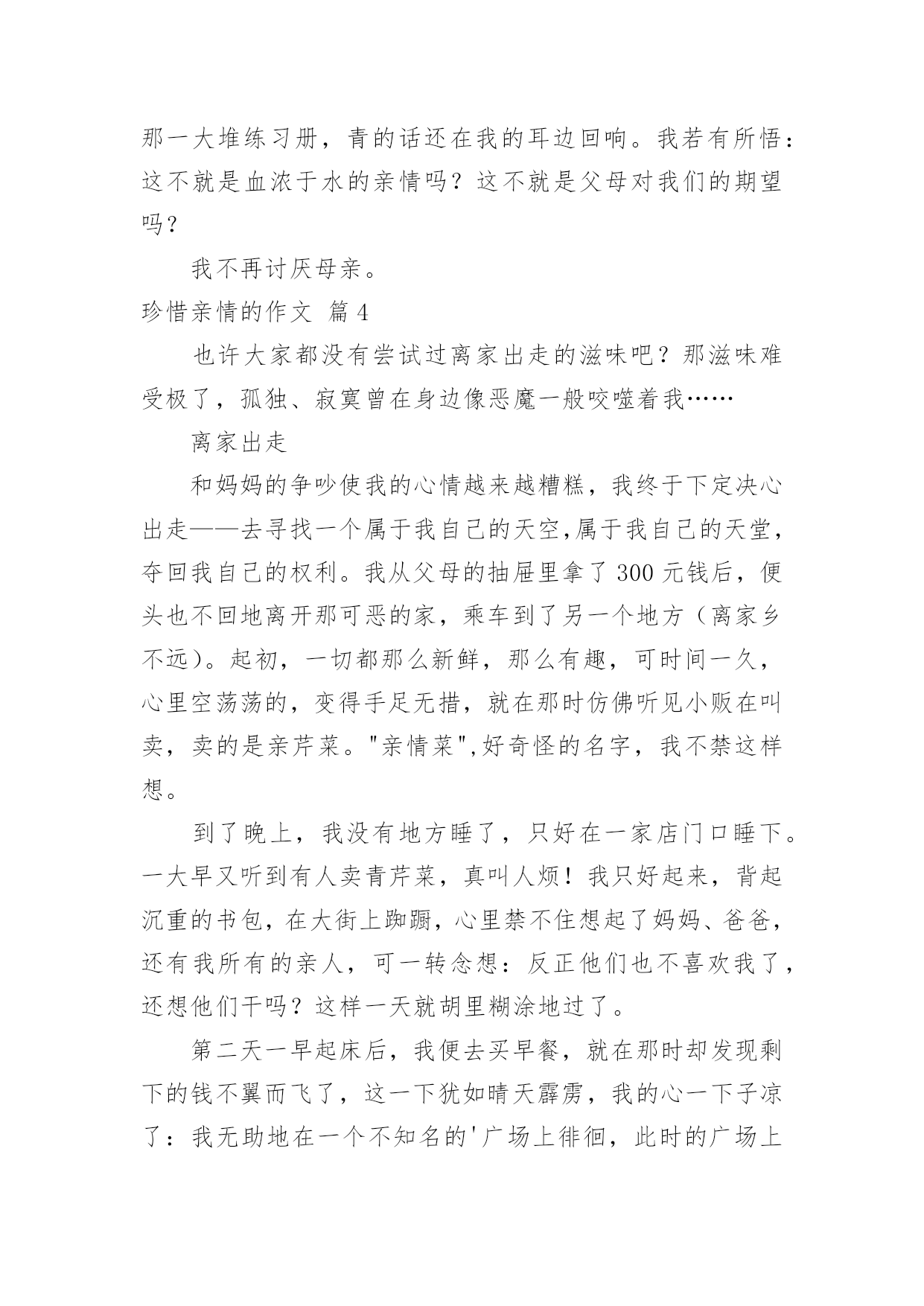 那一大堆练习册，青的话还在我的耳边回响。我若有所悟：这不就是血浓于水的亲情吗？这不就是父母对我们的期望吗？

我不再讨厌母亲。

珍惜亲情的作文 篇4

也许大家都没有尝试过离家出走的滋味吧？那滋味难受极了，孤独、寂寞曾在身边像恶魔一般咬噬着我……

离家出走

和妈妈的争吵使我的心情越来越糟糕，我终于下定决心出走——去寻找一个属于我自己的天空,属于我自己的天堂，夺回我自己的权利。我从父母的抽屉里拿了300元钱后，便头也不回地离开那可恶的家，乘车到了另一个地方（离家乡不远)。起初，一切都那么新鲜，那么有趣，可时间一久，心里空荡荡的，变得手足无措，就在那时仿佛听见小贩在叫卖，卖的是亲芹菜。"亲情菜",好奇怪的名字，我不禁这样想。

到了晚上，我没有地方睡了，只好在一家店门口睡下。一大早又听到有人卖青芹菜，真叫人烦！我只好起来，背起沉重的书包，在大街上踟蹰，心里禁不住想起了妈妈、爸爸，还有我所有的亲人，可一转念想：反正他们也不喜欢我了，还想他们干吗？这样一天就胡里糊涂地过了。

第二天一早起床后，我便去买早餐，就在那时却发现剩下的钱不翼而飞了，这一下犹如晴天霹雳，我的心一下子凉了：我无助地在一个不知名的'广场上徘徊，此时的广场上